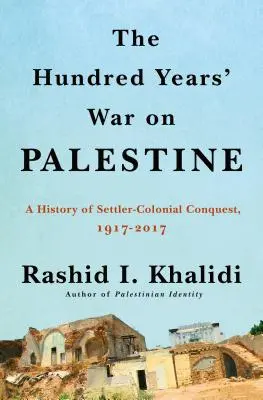 The Hundred Years' War on PALESTINE

A History of Settler-Colonial Conquest, 1917-2017

Rashid I. Khalidi

Author of Palestinian Identity